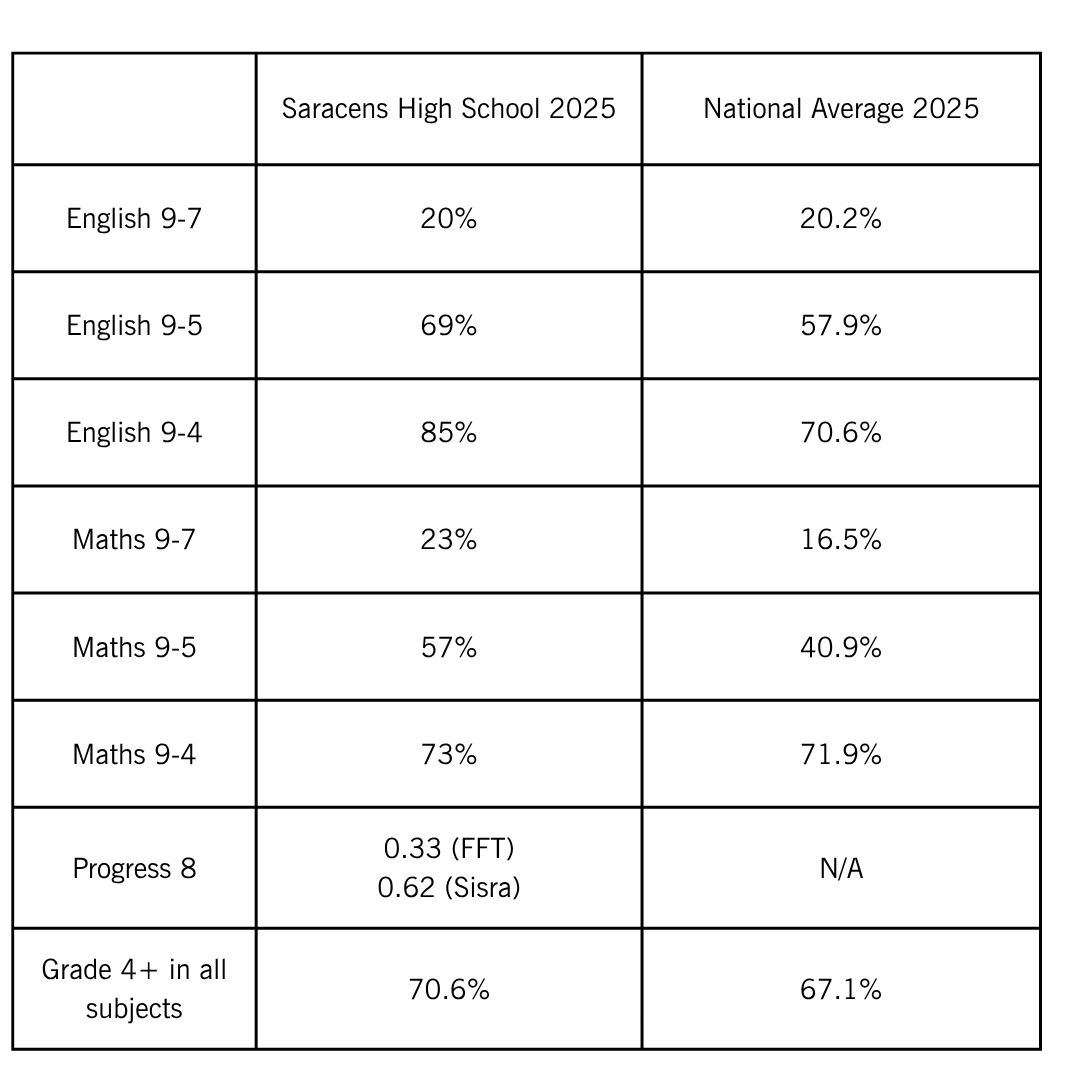 | | Saracens High School 2025 | National Average 2025 |
|---|---|---|
| English 9-7 | 20% | 20.2% |
| English 9-5 | 69% | 57.9% |
| English 9-4 | 85% | 70.6% |
| Maths 9-7 | 23% | 16.5% |
| Maths 9-5 | 57% | 40.9% |
| Maths 9-4 | 73% | 71.9% |
| Progress 8 | 0.33 (FFT) 0.62 (Sisra) | N/A |
| Grade 4+ in all subjects | 70.6% | 67.1% |